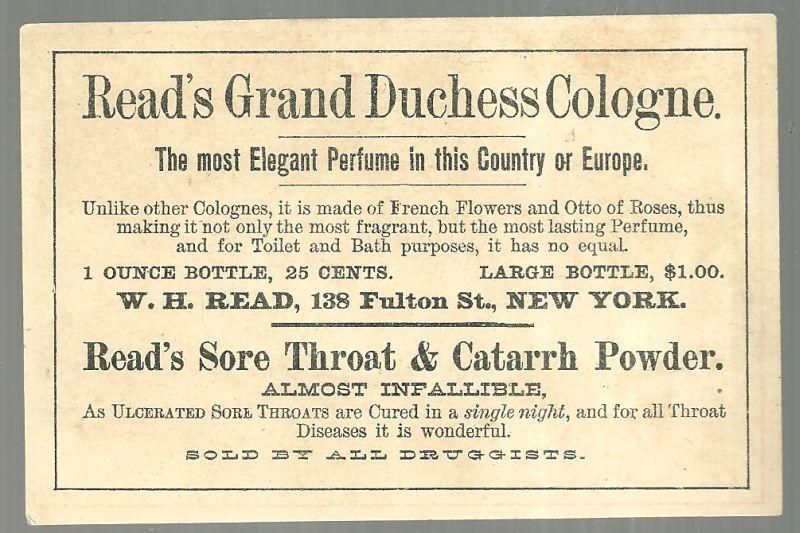 Read's Grand Duchess Cologne.

The most Elegant Perfume in this Country or Europe.

Unlike other Colognes, it is made of French Flowers and Otto of Roses, thus making it not only the most fragrant, but the most lasting Perfume, and for Toilet and Bath purposes, it has no equal.

1 OUNCE BOTTLE, 25 CENTS. LARGE BOTTLE, $1.00.

W. H. READ, 138 Fulton St., NEW YORK.

Read's Sore Throat & Catarrh Powder.

ALMOST INFALLIBLE,

As ULCERATED SORE THROATS are Cured in a single night, and for all Throat Diseases it is wonderful.

SOLD BY ALL DRUGGISTS.